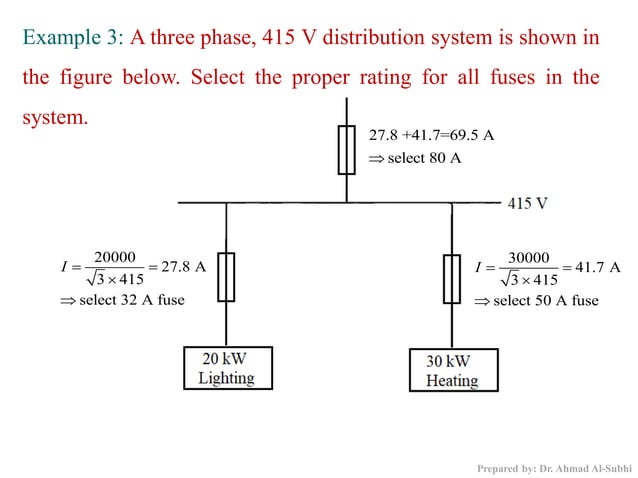 Example 3: A three phase, 415 V distribution system is shown in the figure below. Select the proper rating for all fuses in the system.

27.8 +41.7=69.5 A
$\Rightarrow$ select 80 A

415 V

$I = \frac{20000}{\sqrt{3} \times 415} = 27.8$ A
$\Rightarrow$ select 32 A fuse

$I = \frac{30000}{\sqrt{3} \times 415} = 41.7$ A
$\Rightarrow$ select 50 A fuse

20 kW
Lighting

30 kW
Heating

Prepared by: Dr. Ahmad Al-Subhi